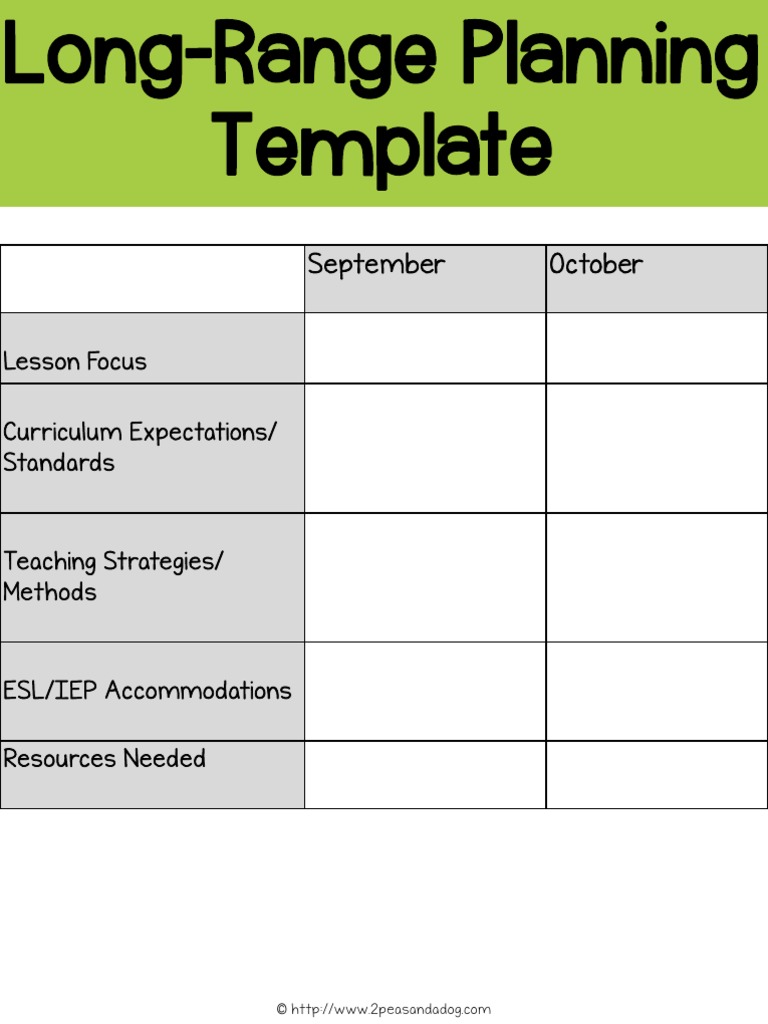 Long-Range Planning Template

| | September | October |
|---|---|---|
| Lesson Focus | | |
| Curriculum Expectations/ Standards | | |
| Teaching Strategies/ Methods | | |
| ESL/IEP Accommodations | | |
| Resources Needed | | |

© http://www.2peasandadog.com